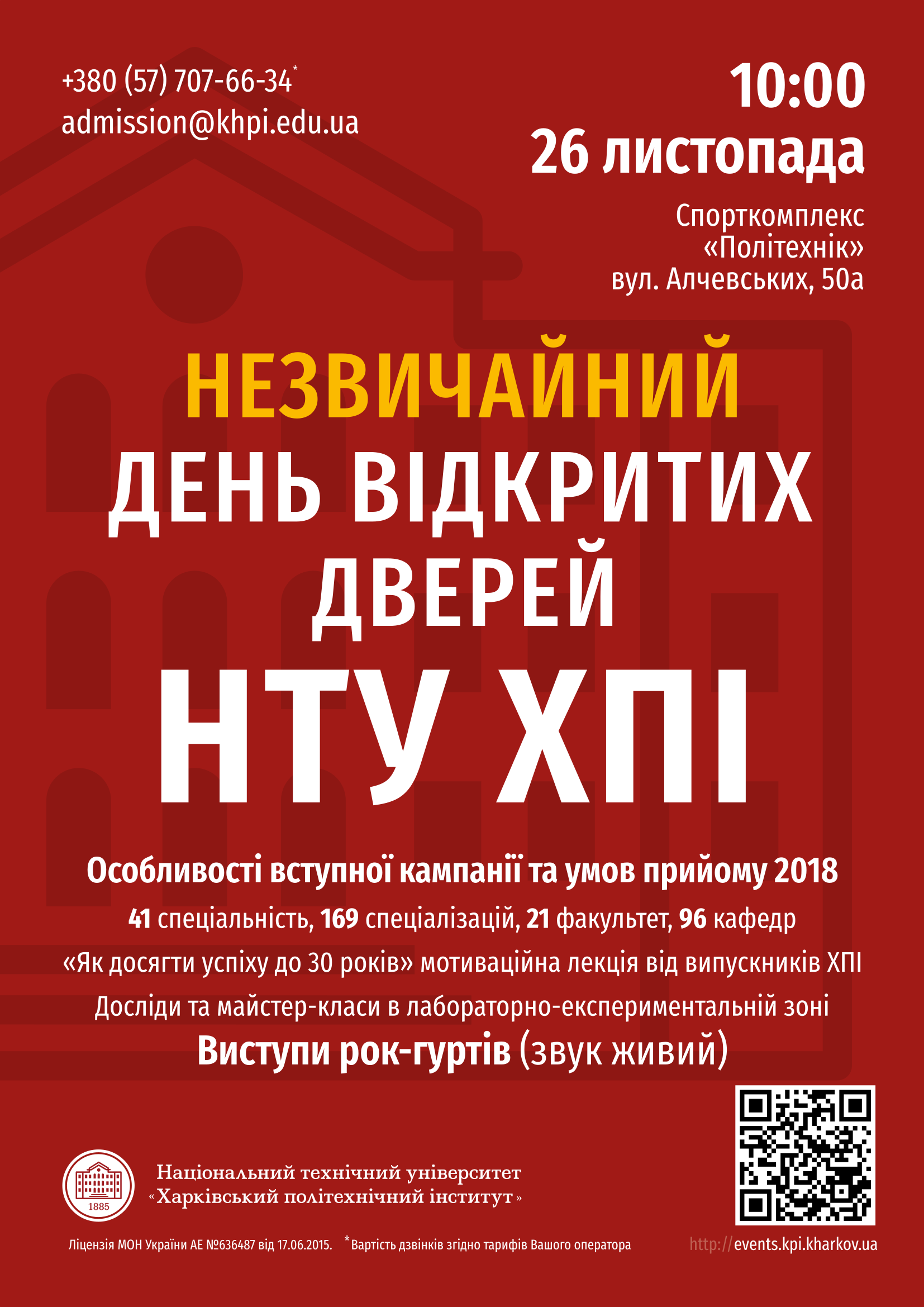 +380 (57) 707-66-34*
admission@khpi.edu.ua

10:00
26 листопада

Спорткомплекс «Політехнік»
вул. Алчевських, 50а

НЕЗВИЧАЙНИЙ
ДЕНЬ ВІДКРИТИХ ДВЕРЕЙ
НТУ ХПІ

Особливості вступної кампанії та умов прийому 2018

41 спеціальність, 169 спеціалізацій, 21 факультет, 96 кафедр

«Як досягти успіху до 30 років» мотиваційна лекція від випускників ХПІ

Досліди та майстер-класи в лабораторно-експериментальній зоні

Виступи рок-гуртів (звук живий)

1885

Національний технічний університет
«Харківський політехнічний інститут»

Ліцензія МОН України АЕ №636487 від 17.06.2015. *Вартість дзвінків згідно тарифів Вашого оператора

http://events.kpi.kharkov.ua